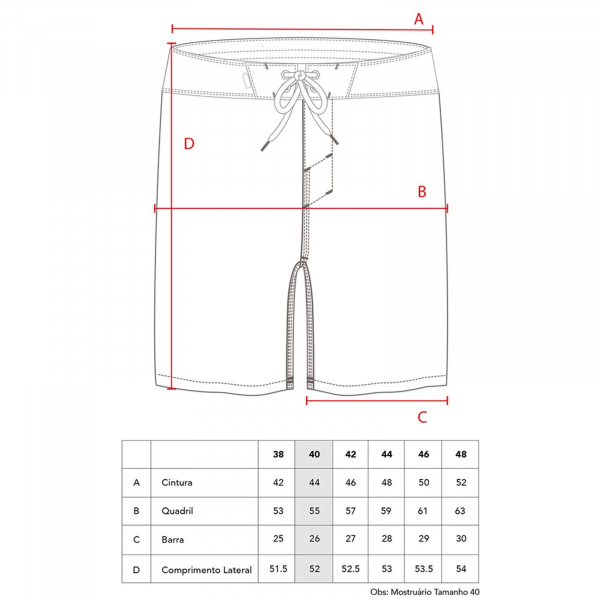 A

D

B

C

| | | 38 | 40 | 42 | 44 | 46 | 48 |
|---|---|---|---|---|---|---|---|
| A | Cintura | 42 | 44 | 46 | 48 | 50 | 52 |
| B | Quadril | 53 | 55 | 57 | 59 | 61 | 63 |
| C | Barra | 25 | 26 | 27 | 28 | 29 | 30 |
| D | Comprimento Lateral | 51.5 | 52 | 52.5 | 53 | 53.5 | 54 |

Obs: Mostruário Tamanho 40